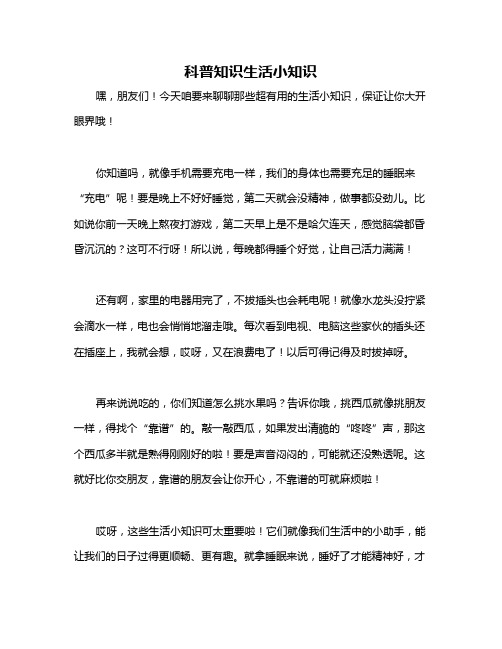 科普知识生活小知识

嘿，朋友们！今天咱要来聊聊那些超有用的生活小知识，保证让你大开眼界哦！

你知道吗，就像手机需要充电一样，我们的身体也需要充足的睡眠来“充电”呢！要是晚上不好好睡觉，第二天就会没精神，做事都没劲儿。比如说你前一天晚上熬夜打游戏，第二天早上是不是哈欠连天，感觉脑袋都昏昏沉沉的？这可不行呀！所以说，每晚都得睡个好觉，让自己活力满满！

还有啊，家里的电器用完了，不拔插头也会耗电呢！就像水龙头没拧紧会滴水一样，电也会悄悄地溜走哦。每次看到电视、电脑这些家伙的插头还在插座上，我就会想，哎呀，又在浪费电了！以后可得记得及时拔掉呀。

再来说说吃的，你们知道怎么挑水果吗？告诉你哦，挑西瓜就像挑朋友一样，得找个“靠谱”的。敲一敲西瓜，如果发出清脆的“咚咚”声，那这个西瓜多半就是熟得刚刚好的啦！要是声音闷闷的，可能就还没熟透呢。这就好比你交朋友，靠谱的朋友会让你开心，不靠谱的可就麻烦啦！

哎呀，这些生活小知识可太重要啦！它们就像我们生活中的小助手，能让我们的日子过得更顺畅、更有趣。就拿睡眠来说，睡好了才能精神好，才